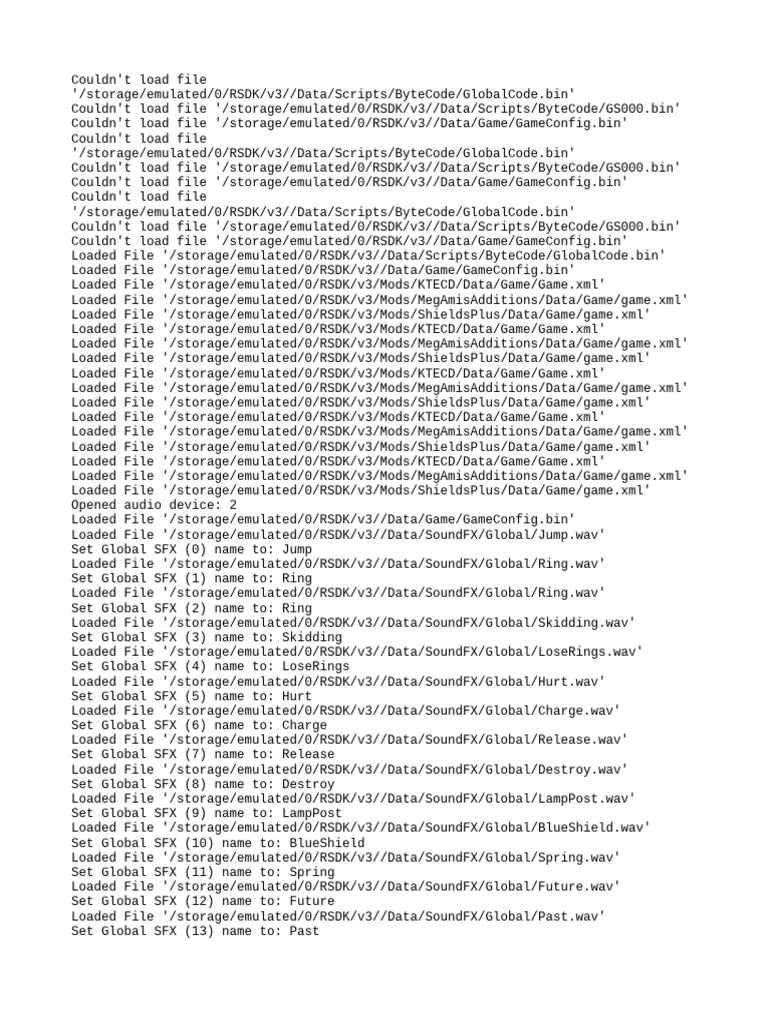 Couldn't load file
'/storage/emulated/0/RSDK/v3//Data/Scripts/ByteCode/GlobalCode.bin'
Couldn't load file '/storage/emulated/0/RSDK/v3//Data/Scripts/ByteCode/GS000.bin'
Couldn't load file '/storage/emulated/0/RSDK/v3//Data/Game/GameConfig.bin'
Couldn't load file
'/storage/emulated/0/RSDK/v3//Data/Scripts/ByteCode/GlobalCode.bin'
Couldn't load file '/storage/emulated/0/RSDK/v3//Data/Scripts/ByteCode/GS000.bin'
Couldn't load file '/storage/emulated/0/RSDK/v3//Data/Game/GameConfig.bin'
Couldn't load file
'/storage/emulated/0/RSDK/v3//Data/Scripts/ByteCode/GlobalCode.bin'
Couldn't load file '/storage/emulated/0/RSDK/v3//Data/Scripts/ByteCode/GS000.bin'
Couldn't load file '/storage/emulated/0/RSDK/v3//Data/Game/GameConfig.bin'
Loaded File '/storage/emulated/0/RSDK/v3//Data/Scripts/ByteCode/GlobalCode.bin'
Loaded File '/storage/emulated/0/RSDK/v3//Data/Game/GameConfig.bin'
Loaded File '/storage/emulated/0/RSDK/v3/Mods/KTECD/Data/Game/Game.xml'
Loaded File '/storage/emulated/0/RSDK/v3/Mods/MegAmisAdditions/Data/Game/game.xml'
Loaded File '/storage/emulated/0/RSDK/v3/Mods/ShieldsPlus/Data/Game/game.xml'
Loaded File '/storage/emulated/0/RSDK/v3/Mods/KTECD/Data/Game/Game.xml'
Loaded File '/storage/emulated/0/RSDK/v3/Mods/MegAmisAdditions/Data/Game/game.xml'
Loaded File '/storage/emulated/0/RSDK/v3/Mods/ShieldsPlus/Data/Game/game.xml'
Loaded File '/storage/emulated/0/RSDK/v3/Mods/KTECD/Data/Game/Game.xml'
Loaded File '/storage/emulated/0/RSDK/v3/Mods/MegAmisAdditions/Data/Game/game.xml'
Loaded File '/storage/emulated/0/RSDK/v3/Mods/ShieldsPlus/Data/Game/game.xml'
Loaded File '/storage/emulated/0/RSDK/v3/Mods/KTECD/Data/Game/Game.xml'
Loaded File '/storage/emulated/0/RSDK/v3/Mods/MegAmisAdditions/Data/Game/game.xml'
Loaded File '/storage/emulated/0/RSDK/v3/Mods/ShieldsPlus/Data/Game/game.xml'
Loaded File '/storage/emulated/0/RSDK/v3/Mods/KTECD/Data/Game/Game.xml'
Loaded File '/storage/emulated/0/RSDK/v3/Mods/MegAmisAdditions/Data/Game/game.xml'
Loaded File '/storage/emulated/0/RSDK/v3/Mods/ShieldsPlus/Data/Game/game.xml'
Opened audio device: 2
Loaded File '/storage/emulated/0/RSDK/v3//Data/Game/GameConfig.bin'
Loaded File '/storage/emulated/0/RSDK/v3//Data/SoundFX/Global/Jump.wav'
Set Global SFX (0) name to: Jump
Loaded File '/storage/emulated/0/RSDK/v3//Data/SoundFX/Global/Ring.wav'
Set Global SFX (1) name to: Ring
Loaded File '/storage/emulated/0/RSDK/v3//Data/SoundFX/Global/Ring.wav'
Set Global SFX (2) name to: Ring
Loaded File '/storage/emulated/0/RSDK/v3//Data/SoundFX/Global/Skidding.wav'
Set Global SFX (3) name to: Skidding
Loaded File '/storage/emulated/0/RSDK/v3//Data/SoundFX/Global/LoseRings.wav'
Set Global SFX (4) name to: LoseRings
Loaded File '/storage/emulated/0/RSDK/v3//Data/SoundFX/Global/Hurt.wav'
Set Global SFX (5) name to: Hurt
Loaded File '/storage/emulated/0/RSDK/v3//Data/SoundFX/Global/Charge.wav'
Set Global SFX (6) name to: Charge
Loaded File '/storage/emulated/0/RSDK/v3//Data/SoundFX/Global/Release.wav'
Set Global SFX (7) name to: Release
Loaded File '/storage/emulated/0/RSDK/v3//Data/SoundFX/Global/Destroy.wav'
Set Global SFX (8) name to: Destroy
Loaded File '/storage/emulated/0/RSDK/v3//Data/SoundFX/Global/LampPost.wav'
Set Global SFX (9) name to: LampPost
Loaded File '/storage/emulated/0/RSDK/v3//Data/SoundFX/Global/BlueShield.wav'
Set Global SFX (10) name to: BlueShield
Loaded File '/storage/emulated/0/RSDK/v3//Data/SoundFX/Global/Spring.wav'
Set Global SFX (11) name to: Spring
Loaded File '/storage/emulated/0/RSDK/v3//Data/SoundFX/Global/Future.wav'
Set Global SFX (12) name to: Future
Loaded File '/storage/emulated/0/RSDK/v3//Data/SoundFX/Global/Past.wav'
Set Global SFX (13) name to: Past